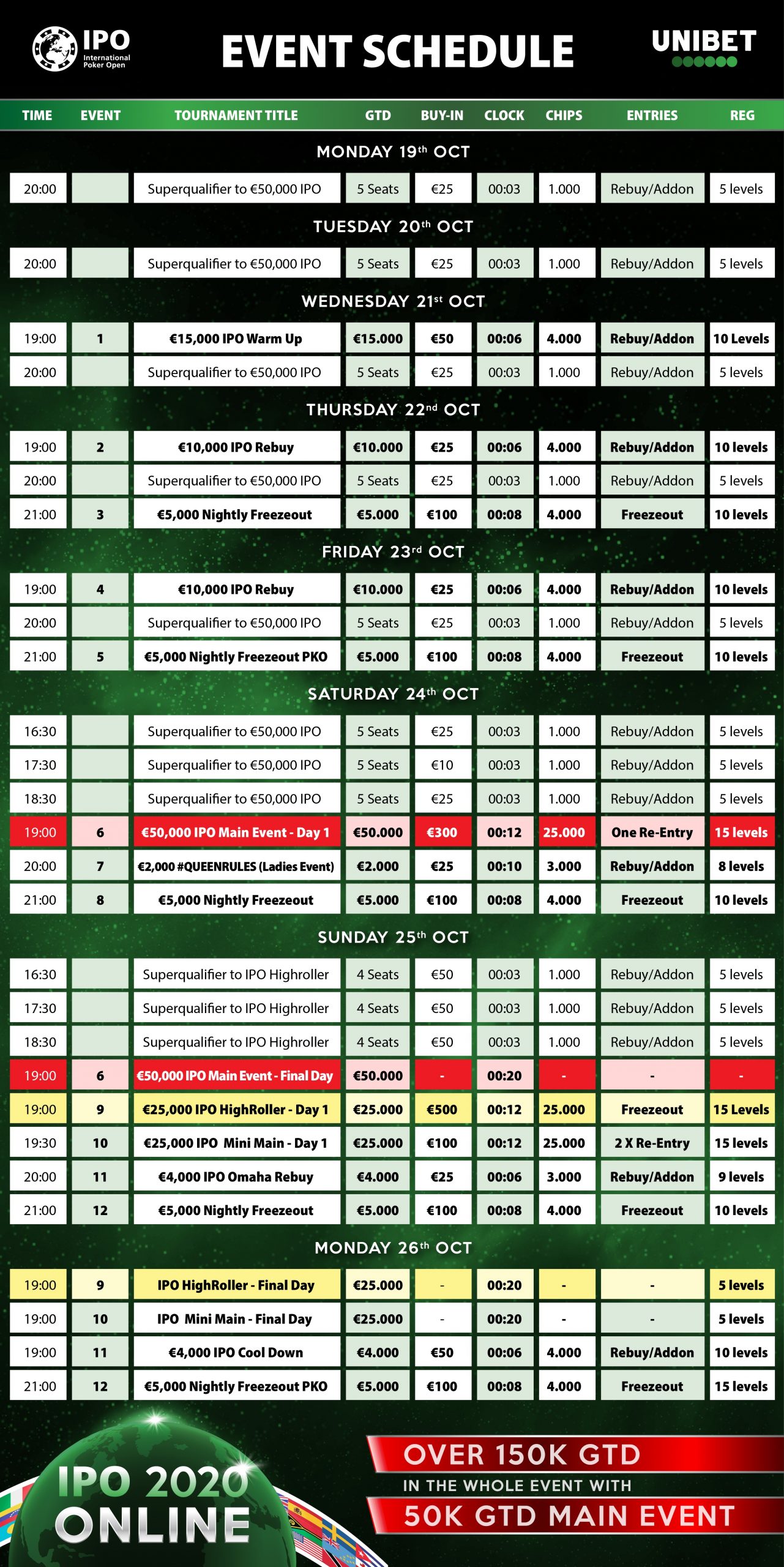 IPO International Poker Open

EVENT SCHEDULE

UNIBET

| TIME | EVENT | TOURNAMENT TITLE | GTD | BUY-IN | CLOCK | CHIPS | ENTRIES | REG |
|---|---|---|---|---|---|---|---|---|
| MONDAY 19th OCT | | | | | | | | |
| 20:00 | | Superqualifier to €50,000 IPO | 5 Seats | €25 | 00:03 | 1.000 | Rebuy/Addon | 5 levels |
| TUESDAY 20th OCT | | | | | | | | |
| 20:00 | | Superqualifier to €50,000 IPO | 5 Seats | €25 | 00:03 | 1.000 | Rebuy/Addon | 5 levels |
| WEDNESDAY 21st OCT | | | | | | | | |
| 19:00 | 1 | €15,000 IPO Warm Up | €15.000 | €50 | 00:06 | 4.000 | Rebuy/Addon | 10 Levels |
| 20:00 | | Superqualifier to €50,000 IPO | 5 Seats | €25 | 00:03 | 1.000 | Rebuy/Addon | 5 levels |
| THURSDAY 22nd OCT | | | | | | | | |
| 19:00 | 2 | €10,000 IPO Rebuy | €10.000 | €25 | 00:06 | 4.000 | Rebuy/Addon | 10 levels |
| 20:00 | | Superqualifier to €50,000 IPO | 5 Seats | €25 | 00:03 | 1.000 | Rebuy/Addon | 5 levels |
| 21:00 | 3 | €5,000 Nightly Freezeout | €5.000 | €100 | 00:08 | 4.000 | Freezeout | 10 levels |
| FRIDAY 23rd OCT | | | | | | | | |
| 19:00 | 4 | €10,000 IPO Rebuy | €10.000 | €25 | 00:06 | 4.000 | Rebuy/Addon | 10 levels |
| 20:00 | | Superqualifier to €50,000 IPO | 5 Seats | €25 | 00:03 | 1.000 | Rebuy/Addon | 5 levels |
| 21:00 | 5 | €5,000 Nightly Freezeout PKO | €5.000 | €100 | 00:08 | 4.000 | Freezeout | 10 levels |
| SATURDAY 24th OCT | | | | | | | | |
| 16:30 | | Superqualifier to €50,000 IPO | 5 Seats | €25 | 00:03 | 1.000 | Rebuy/Addon | 5 levels |
| 17:30 | | Superqualifier to €50,000 IPO | 5 Seats | €10 | 00:03 | 1.000 | Rebuy/Addon | 5 levels |
| 18:30 | | Superqualifier to €50,000 IPO | 5 Seats | €25 | 00:03 | 1.000 | Rebuy/Addon | 5 levels |
| 19:00 | 6 | €50,000 IPO Main Event - Day 1 | €50.000 | €300 | 00:12 | 25.000 | One Re-Entry | 15 levels |
| 20:00 | 7 | €2,000 #QUEENRULES (Ladies Event) | €2.000 | €25 | 00:10 | 3.000 | Rebuy/Addon | 8 levels |
| 21:00 | 8 | €5,000 Nightly Freezeout | €5.000 | €100 | 00:08 | 4.000 | Freezeout | 10 levels |
| SUNDAY 25th OCT | | | | | | | | |
| 16:30 | | Superqualifier to IPO Highroller | 4 Seats | €50 | 00:03 | 1.000 | Rebuy/Addon | 5 levels |
| 17:30 | | Superqualifier to IPO Highroller | 4 Seats | €50 | 00:03 | 1.000 | Rebuy/Addon | 5 levels |
| 18:30 | | Superqualifier to IPO Highroller | 4 Seats | €50 | 00:03 | 1.000 | Rebuy/Addon | 5 levels |
| 19:00 | 6 | €50,000 IPO Main Event - Final Day | €50.000 | - | 00:20 | - | - | - |
| 19:00 | 9 | €25,000 IPO HighRoller - Day 1 | €25.000 | €500 | 00:12 | 25.000 | Freezeout | 15 Levels |
| 19:30 | 10 | €25,000 IPO Mini Main - Day 1 | €25.000 | €100 | 00:12 | 25.000 | 2 X Re-Entry | 15 levels |
| 20:00 | 11 | €4,000 IPO Omaha Rebuy | €4.000 | €25 | 00:06 | 3.000 | Rebuy/Addon | 9 levels |
| 21:00 | 12 | €5,000 Nightly Freezeout | €5.000 | €100 | 00:08 | 4.000 | Freezeout | 10 levels |
| MONDAY 26th OCT | | | | | | | | |
| 19:00 | 9 | IPO HighRoller - Final Day | €25.000 | - | 00:20 | - | - | 5 levels |
| 19:00 | 10 | IPO Mini Main - Final Day | €25.000 | - | 00:20 | - | - | 5 levels |
| 19:00 | 11 | €4,000 IPO Cool Down | €4.000 | €50 | 00:06 | 4.000 | Rebuy/Addon | 10 levels |
| 21:00 | 12 | €5,000 Nightly Freezeout PKO | €5.000 | €100 | 00:08 | 4.000 | Freezeout | 15 levels |

IPO 2020 ONLINE

OVER 150K GTD
IN THE WHOLE EVENT WITH
50K GTD MAIN EVENT